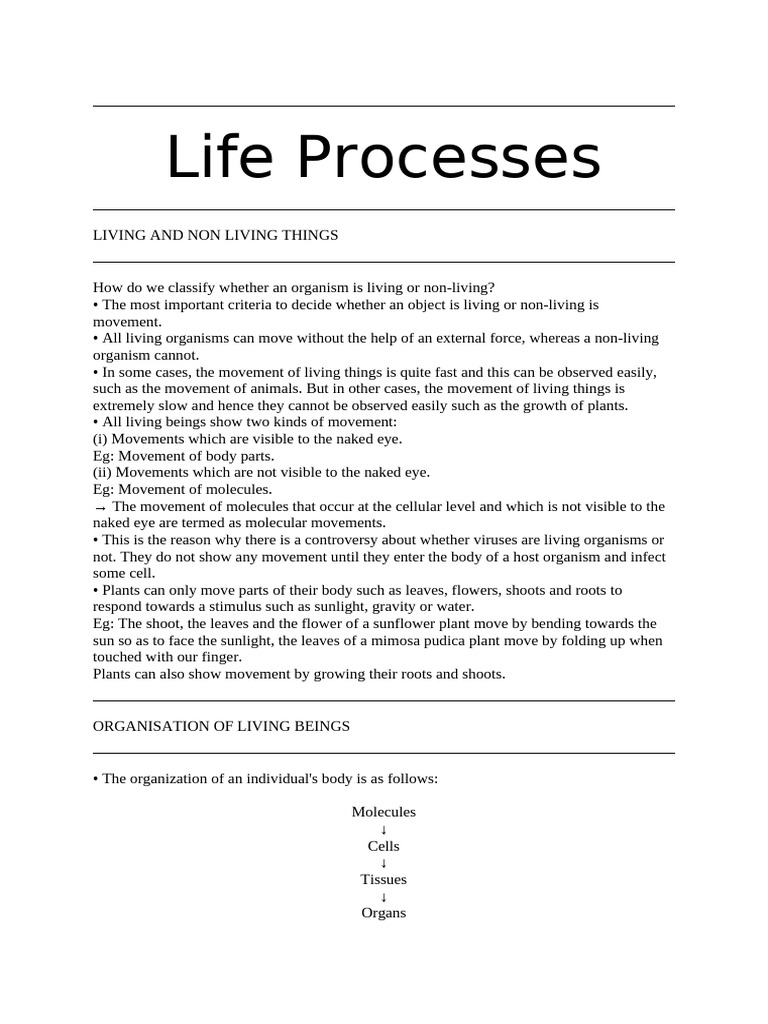 Life Processes

LIVING AND NON LIVING THINGS

How do we classify whether an organism is living or non-living?
• The most important criteria to decide whether an object is living or non-living is movement.
• All living organisms can move without the help of an external force, whereas a non-living organism cannot.
• In some cases, the movement of living things is quite fast and this can be observed easily, such as the movement of animals. But in other cases, the movement of living things is extremely slow and hence they cannot be observed easily such as the growth of plants.
• All living beings show two kinds of movement:
(i) Movements which are visible to the naked eye.
Eg: Movement of body parts.
(ii) Movements which are not visible to the naked eye.
Eg: Movement of molecules.
→ The movement of molecules that occur at the cellular level and which is not visible to the naked eye are termed as molecular movements.
• This is the reason why there is a controversy about whether viruses are living organisms or not. They do not show any movement until they enter the body of a host organism and infect some cell.
• Plants can only move parts of their body such as leaves, flowers, shoots and roots to respond towards a stimulus such as sunlight, gravity or water.
Eg: The shoot, the leaves and the flower of a sunflower plant move by bending towards the sun so as to face the sunlight, the leaves of a mimosa pudica plant move by folding up when touched with our finger.
Plants can also show movement by growing their roots and shoots.

ORGANISATION OF LIVING BEINGS

• The organization of an individual's body is as follows:

Molecules
↓
Cells
↓
Tissues
↓
Organs